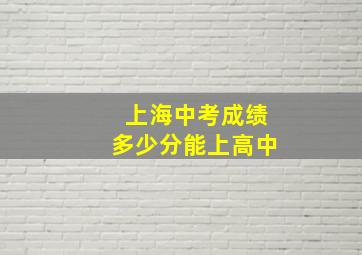 上海中考成绩
多少分能上高中